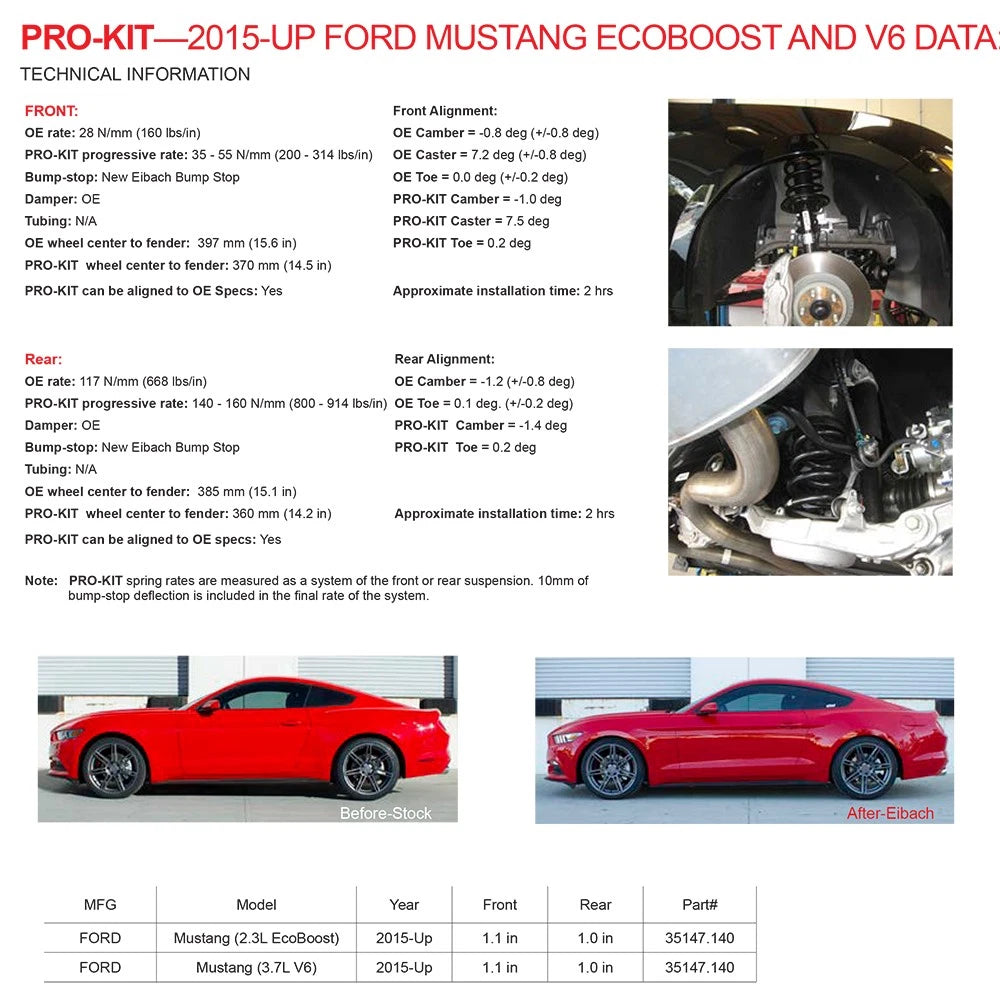 PRO-KIT—2015-UP FORD MUSTANG ECOBOOST AND V6 DATA:

TECHNICAL INFORMATION

FRONT:
OE rate: 28 N/mm (160 lbs/in)
PRO-KIT progressive rate: 35 - 55 N/mm (200 - 314 lbs/in)
Bump-stop: New Eibach Bump Stop
Damper: OE
Tubing: N/A
OE wheel center to fender: 397 mm (15.6 in)
PRO-KIT wheel center to fender: 370 mm (14.5 in)
PRO-KIT can be aligned to OE Specs: Yes

Front Alignment:
OE Camber = -0.8 deg (+/-0.8 deg)
OE Caster = 7.2 deg (+/-0.8 deg)
OE Toe = 0.0 deg (+/-0.2 deg)
PRO-KIT Camber = -1.0 deg
PRO-KIT Caster = 7.5 deg
PRO-KIT Toe = 0.2 deg
Approximate installation time: 2 hrs

Rear:
OE rate: 117 N/mm (668 lbs/in)
PRO-KIT progressive rate: 140 - 160 N/mm (800 - 914 lbs/in)
Damper: OE
Bump-stop: New Eibach Bump Stop
Tubing: N/A
OE wheel center to fender: 385 mm (15.1 in)
PRO-KIT wheel center to fender: 360 mm (14.2 in)
PRO-KIT can be aligned to OE specs: Yes

Rear Alignment:
OE Camber = -1.2 (+/-0.8 deg)
OE Toe = 0.1 deg. (+/-0.2 deg)
PRO-KIT Camber = -1.4 deg
PRO-KIT Toe = 0.2 deg
Approximate installation time: 2 hrs

Note: PRO-KIT spring rates are measured as a system of the front or rear suspension. 10mm of bump-stop deflection is included in the final rate of the system.

Before-Stock

After-Eibach

| MFG | Model | Year | Front | Rear | Part# |
|---|---|---|---|---|---|
| FORD | Mustang (2.3L EcoBoost) | 2015-Up | 1.1 in | 1.0 in | 35147.140 |
| FORD | Mustang (3.7L V6) | 2015-Up | 1.1 in | 1.0 in | 35147.140 |